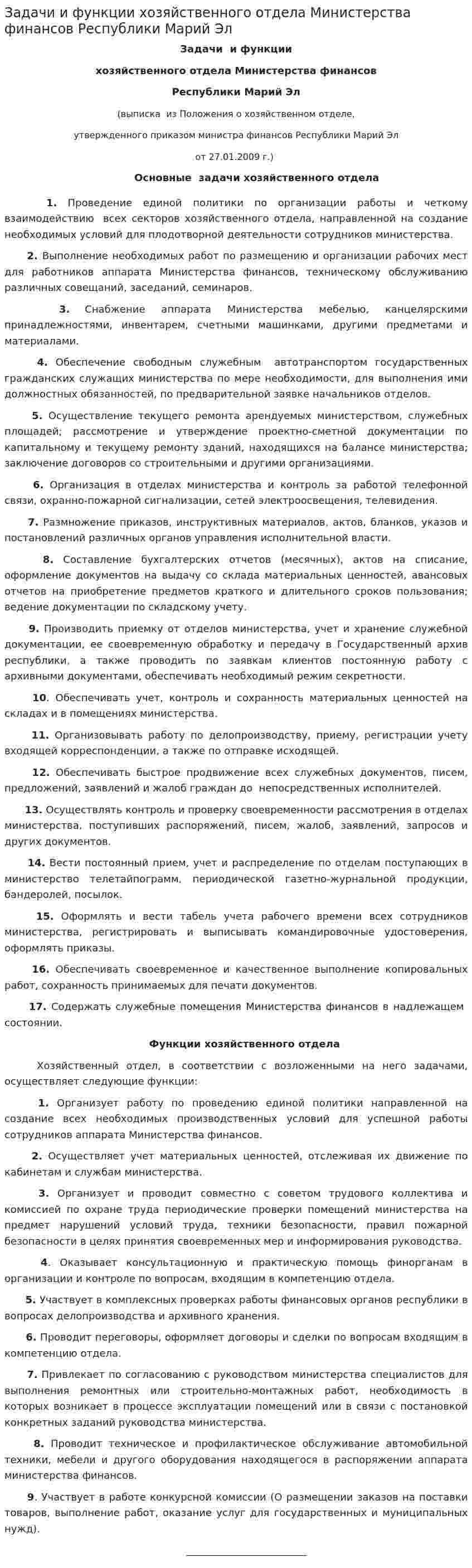 Задачи и функции хозяйственного отдела Министерства финансов Республики Марий Эл

Задачи и функции

хозяйственного отдела Министерства финансов

Республики Марий Эл

(выписка из Положения о хозяйственном отделе,

утвержденного приказом министра финансов Республики Марий Эл

от 27.01.2009 г.)

Основные задачи хозяйственного отдела

1. Проведение единой политики по организации работы и четкому взаимодействию всех секторов хозяйственного отдела, направленной на создание необходимых условий для плодотворной деятельности сотрудников министерства.

2. Выполнение необходимых работ по размещению и организации рабочих мест для работников аппарата Министерства финансов, техническому обслуживанию различных совещаний, заседаний, семинаров.

3. Снабжение аппарата Министерства мебелью, канцелярскими принадлежностями, инвентарем, счетными машинками, другими предметами и материалами.

4. Обеспечение свободным служебным автотранспортом государственных гражданских служащих министерства по мере необходимости, для выполнения ими должностных обязанностей, по предварительной заявке начальников отделов.

5. Осуществление текущего ремонта арендуемых министерством, служебных площадей; рассмотрение и утверждение проектно-сметной документации по капитальному и текущему ремонту зданий, находящихся на балансе министерства; заключение договоров со строительными и другими организациями.

6. Организация в отделах министерства и контроль за работой телефонной связи, охранно-пожарной сигнализации, сетей электроосвещения, телевидения.

7. Размножение приказов, инструктивных материалов, актов, бланков, указов и постановлений различных органов управления исполнительной власти.

8. Составление бухгалтерских отчетов (месячных), актов на списание, оформление документов на выдачу со склада материальных ценностей, авансовых отчетов на приобретение предметов краткого и длительного сроков пользования; ведение документации по складскому учету.

9. Производить приемку от отделов министерства, учет и хранение служебной документации, ее своевременную обработку и передачу в Государственный архив республики, а также проводить по заявкам клиентов постоянную работу с архивными документами, обеспечивать необходимый режим секретности.

10. Обеспечивать учет, контроль и сохранность материальных ценностей на складах и в помещениях министерства.

11. Организовывать работу по делопроизводству, приему, регистрации учету входящей корреспонденции, а также по отправке исходящей.

12. Обеспечивать быстрое продвижение всех служебных документов, писем, предложений, заявлений и жалоб граждан до непосредственных исполнителей.

13. Осуществлять контроль и проверку своевременности рассмотрения в отделах министерства, поступивших распоряжений, писем, жалоб, заявлений, запросов и других документов.

14. Вести постоянный прием, учет и распределение по отделам поступающих в министерство телетайпограмм, периодической газетно-журнальной продукции, бандеролей, посылок.

15. Оформлять и вести табель учета рабочего времени всех сотрудников министерства, регистрировать и выписывать командировочные удостоверения, оформлять приказы.

16. Обеспечивать своевременное и качественное выполнение копировальных работ, сохранность принимаемых для печати документов.

17. Содержать служебные помещения Министерства финансов в надлежащем состоянии.

Функции хозяйственного отдела

Хозяйственный отдел, в соответствии с возложенными на него задачами, осуществляет следующие функции:

1. Организует работу по проведению единой политики направленной на создание всех необходимых производственных условий для успешной работы сотрудников аппарата Министерства финансов.

2. Осуществляет учет материальных ценностей, отслеживая их движение по кабинетам и службам министерства.

3. Организует и проводит совместно с советом трудового коллектива и комиссией по охране труда периодические проверки помещений министерства на предмет нарушений условий труда, техники безопасности, правил пожарной безопасности в целях принятия своевременных мер и информирования руководства.

4. Оказывает консультационную и практическую помощь финорганам в организации и контроле по вопросам, входящим в компетенцию отдела.

5. Участвует в комплексных проверках работы финансовых органов республики в вопросах делопроизводства и архивного хранения.

6. Проводит переговоры, оформляет договоры и сделки по вопросам входящим в компетенцию отдела.

7. Привлекает по согласованию с руководством министерства специалистов для выполнения ремонтных или строительно-монтажных работ, необходимость в которых возникает в процессе эксплуатации помещений или в связи с постановкой конкретных заданий руководства министерства.

8. Проводит техническое и профилактическое обслуживание автомобильной техники, мебели и другого оборудования находящегося в распоряжении аппарата министерства финансов.

9. Участвует в работе конкурсной комиссии (О размещении заказов на поставки товаров, выполнение работ, оказание услуг для государственных и муниципальных нужд).